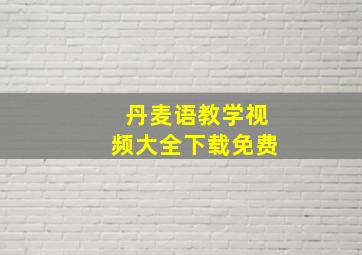 丹麦语教学视频大全下载免费